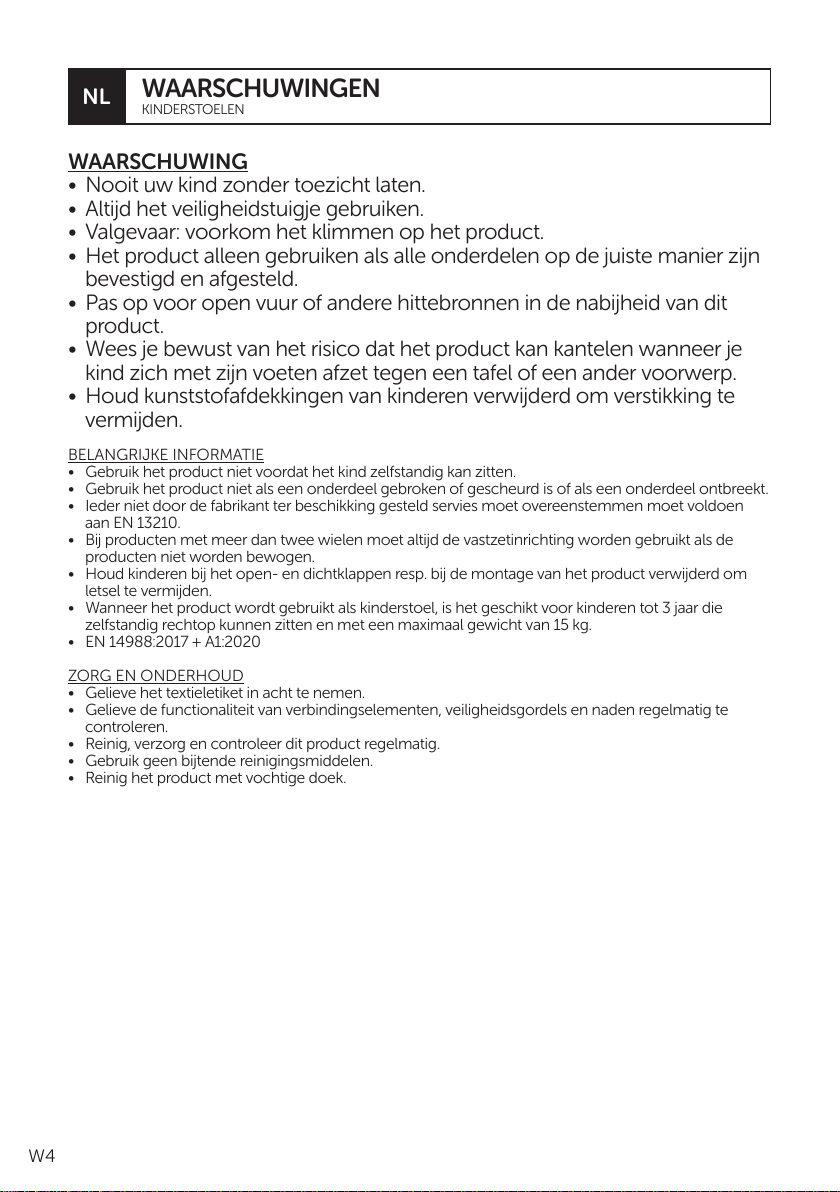 NL WAARSCHUWINGEN
KINDERSTOELEN

WAARSCHUWING
• Nooit uw kind zonder toezicht laten.
• Altijd het veiligheidstuigje gebruiken.
• Valgevaar: voorkom het klimmen op het product.
• Het product alleen gebruiken als alle onderdelen op de juiste manier zijn bevestigd en afgesteld.
• Pas op voor open vuur of andere hittebronnen in de nabijheid van dit product.
• Wees je bewust van het risico dat het product kan kantelen wanneer je kind zich met zijn voeten afzet tegen een tafel of een ander voorwerp.
• Houd kunststofafdekkingen van kinderen verwijderd om verstikking te vermijden.

BELANGRIJKE INFORMATIE
• Gebruik het product niet voordat het kind zelfstandig kan zitten.
• Gebruik het product niet als een onderdeel gebroken of gescheurd is of als een onderdeel ontbreekt.
• Ieder niet door de fabrikant ter beschikking gesteld servies moet overeenstemmen moet voldoen aan EN 13210.
• Bij producten met meer dan twee wielen moet altijd de vastzetinrichting worden gebruikt als de producten niet worden bewogen.
• Houd kinderen bij het open- en dichtklappen resp. bij de montage van het product verwijderd om letsel te vermijden.
• Wanneer het product wordt gebruikt als kinderstoel, is het geschikt voor kinderen tot 3 jaar die zelfstandig rechtop kunnen zitten en met een maximaal gewicht van 15 kg.
• EN 14988:2017 + A1:2020

ZORG EN ONDERHOUD
• Gelieve het textieletiket in acht te nemen.
• Gelieve de functionaliteit van verbindingselementen, veiligheidsgordels en naden regelmatig te controleren.
• Reinig, verzorg en controleer dit product regelmatig.
• Gebruik geen bijtende reinigingsmiddelen.
• Reinig het product met vochtige doek.

W4